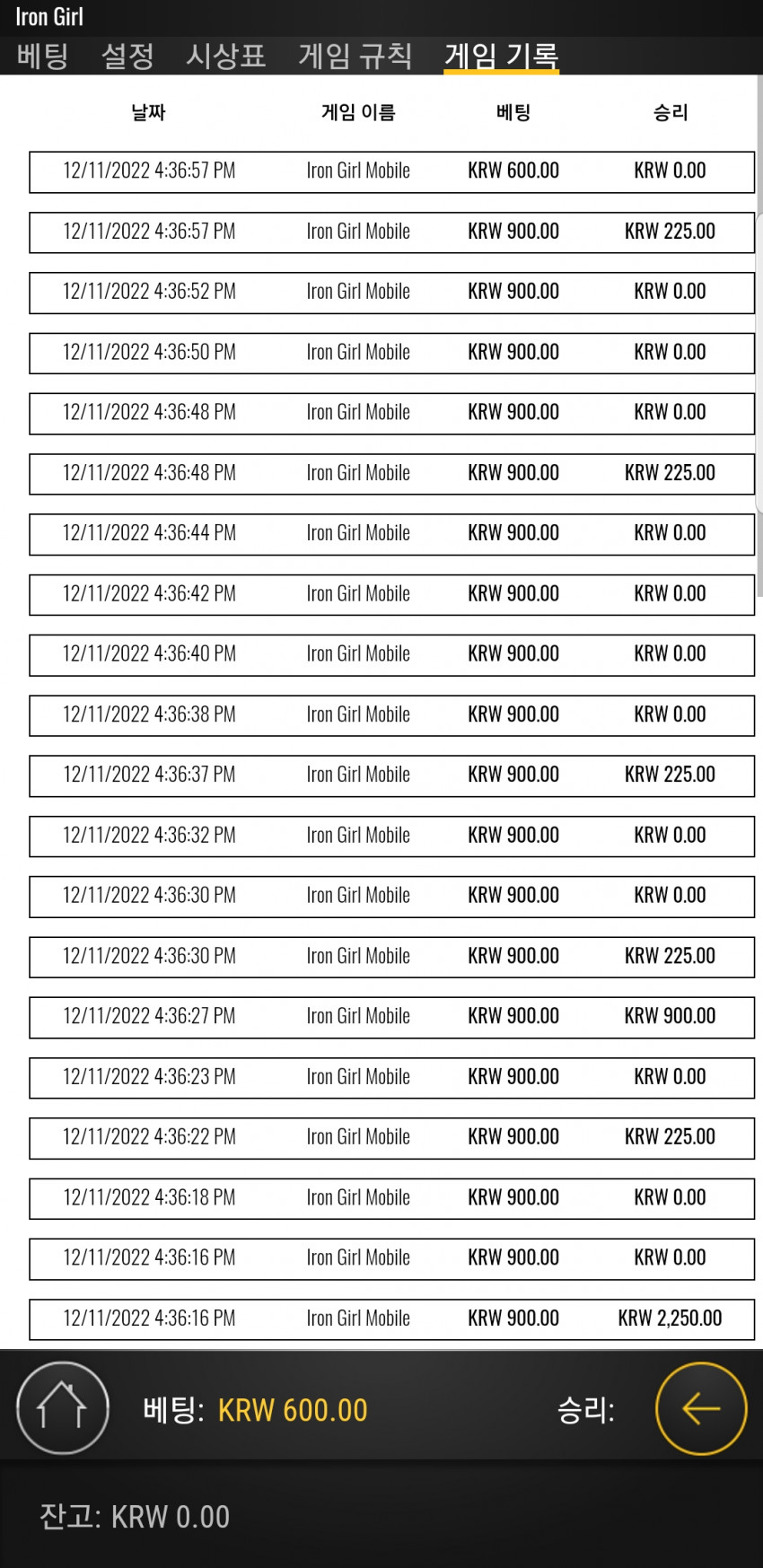 Iron Girl

베팅 설정 시상표 게임 규칙 게임 기록

| 날짜 | 게임 이름 | 베팅 | 승리 |
|---|---|---|---|
| 12/11/2022 4:36:57 PM | Iron Girl Mobile | KRW 600.00 | KRW 0.00 |
| 12/11/2022 4:36:57 PM | Iron Girl Mobile | KRW 900.00 | KRW 225.00 |
| 12/11/2022 4:36:52 PM | Iron Girl Mobile | KRW 900.00 | KRW 0.00 |
| 12/11/2022 4:36:50 PM | Iron Girl Mobile | KRW 900.00 | KRW 0.00 |
| 12/11/2022 4:36:48 PM | Iron Girl Mobile | KRW 900.00 | KRW 0.00 |
| 12/11/2022 4:36:48 PM | Iron Girl Mobile | KRW 900.00 | KRW 225.00 |
| 12/11/2022 4:36:44 PM | Iron Girl Mobile | KRW 900.00 | KRW 0.00 |
| 12/11/2022 4:36:42 PM | Iron Girl Mobile | KRW 900.00 | KRW 0.00 |
| 12/11/2022 4:36:40 PM | Iron Girl Mobile | KRW 900.00 | KRW 0.00 |
| 12/11/2022 4:36:38 PM | Iron Girl Mobile | KRW 900.00 | KRW 0.00 |
| 12/11/2022 4:36:37 PM | Iron Girl Mobile | KRW 900.00 | KRW 225.00 |
| 12/11/2022 4:36:32 PM | Iron Girl Mobile | KRW 900.00 | KRW 0.00 |
| 12/11/2022 4:36:30 PM | Iron Girl Mobile | KRW 900.00 | KRW 0.00 |
| 12/11/2022 4:36:30 PM | Iron Girl Mobile | KRW 900.00 | KRW 225.00 |
| 12/11/2022 4:36:27 PM | Iron Girl Mobile | KRW 900.00 | KRW 900.00 |
| 12/11/2022 4:36:23 PM | Iron Girl Mobile | KRW 900.00 | KRW 0.00 |
| 12/11/2022 4:36:22 PM | Iron Girl Mobile | KRW 900.00 | KRW 225.00 |
| 12/11/2022 4:36:18 PM | Iron Girl Mobile | KRW 900.00 | KRW 0.00 |
| 12/11/2022 4:36:16 PM | Iron Girl Mobile | KRW 900.00 | KRW 0.00 |
| 12/11/2022 4:36:16 PM | Iron Girl Mobile | KRW 900.00 | KRW 2,250.00 |

베팅: KRW 600.00 승리:

잔고: KRW 0.00